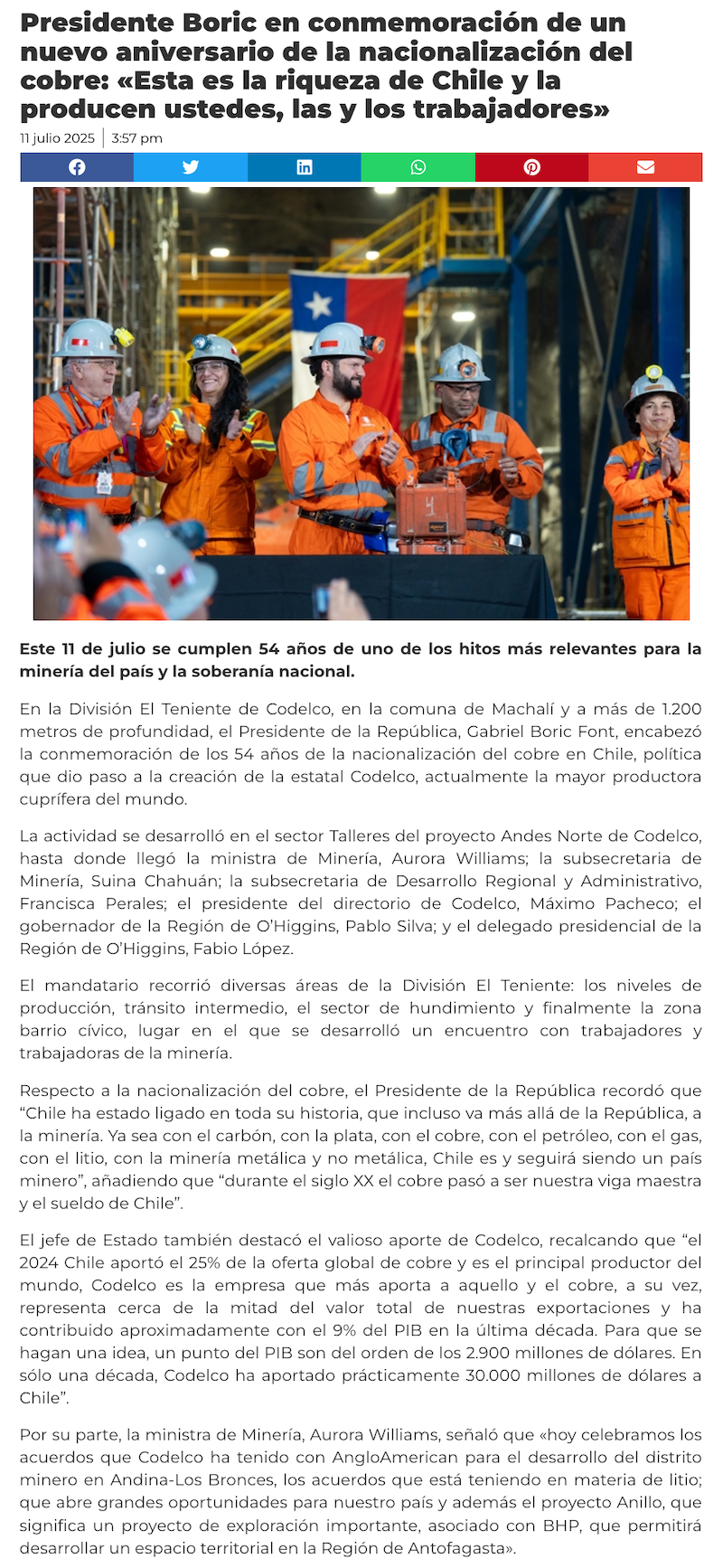 Presidente Boric en conmemoración de un nuevo aniversario de la nacionalización del cobre: «Esta es la riqueza de Chile y la producen ustedes, las y los trabajadores»

11 julio 2025 | 3:57 pm

Este 11 de julio se cumplen 54 años de uno de los hitos más relevantes para la minería del país y la soberanía nacional.

En la División El Teniente de Codelco, en la comuna de Machalí y a más de 1.200 metros de profundidad, el Presidente de la República, Gabriel Boric Font, encabezó la conmemoración de los 54 años de la nacionalización del cobre en Chile, política que dio paso a la creación de la estatal Codelco, actualmente la mayor productora cuprífera del mundo.

La actividad se desarrolló en el sector Talleres del proyecto Andes Norte de Codelco, hasta donde llegó la ministra de Minería, Aurora Williams; la subsecretaria de Minería, Suina Chahuán; la subsecretaria de Desarrollo Regional y Administrativo, Francisca Perales; el presidente del directorio de Codelco, Máximo Pacheco; el gobernador de la Región de O'Higgins, Pablo Silva; y el delegado presidencial de la Región de O'Higgins, Fabio López.

El mandatario recorrió diversas áreas de la División El Teniente: los niveles de producción, tránsito intermedio, el sector de hundimiento y finalmente la zona barrio cívico, lugar en el que se desarrolló un encuentro con trabajadores y trabajadoras de la minería.

Respecto a la nacionalización del cobre, el Presidente de la República recordó que "Chile ha estado ligado en toda su historia, que incluso va más allá de la República, a la minería. Ya sea con el carbón, con la plata, con el cobre, con el petróleo, con el gas, con el litio, con la minería metálica y no metálica, Chile es y seguirá siendo un país minero", añadiendo que "durante el siglo XX el cobre pasó a ser nuestra viga maestra y el sueldo de Chile".

El jefe de Estado también destacó el valioso aporte de Codelco, recalcando que "el 2024 Chile aportó el 25% de la oferta global de cobre y es el principal productor del mundo, Codelco es la empresa que más aporta a aquello y el cobre, a su vez, representa cerca de la mitad del valor total de nuestras exportaciones y ha contribuido aproximadamente con el 9% del PIB en la última década. Para que se hagan una idea, un punto del PIB son del orden de los 2.900 millones de dólares. En sólo una década, Codelco ha aportado prácticamente 30.000 millones de dólares a Chile".

Por su parte, la ministra de Minería, Aurora Williams, señaló que «hoy celebramos los acuerdos que Codelco ha tenido con AngloAmerican para el desarrollo del distrito minero en Andina-Los Bronces, los acuerdos que está teniendo en materia de litio; que abre grandes oportunidades para nuestro país y además el proyecto Anillo, que significa un proyecto de exploración importante, asociado con BHP, que permitirá desarrollar un espacio territorial en la Región de Antofagasta».